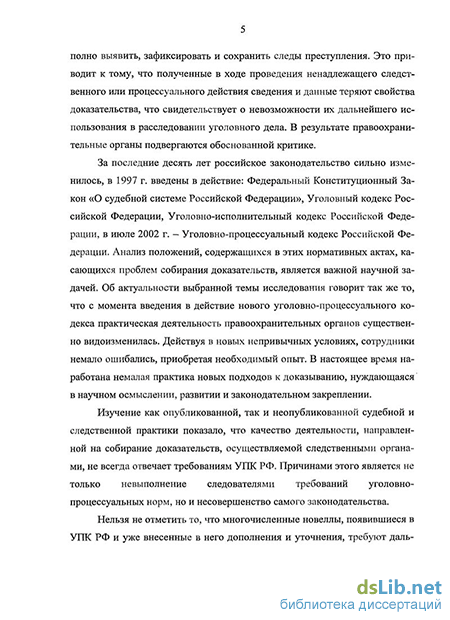 5

полно выявить, зафиксировать и сохранить следы преступления. Это приводит к тому, что полученные в ходе проведения ненадлежащего следственного или процессуального действия сведения и данные теряют свойства доказательства, что свидетельствует о невозможности их дальнейшего использования в расследовании уголовного дела. В результате правоохранительные органы подвергаются обоснованной критике.

За последние десять лет российское законодательство сильно изменилось, в 1997 г. введены в действие: Федеральный Конституционный Закон «О судебной системе Российской Федерации», Уголовный кодекс Российской Федерации, Уголовно-исполнительный кодекс Российской Федерации, в июле 2002 г. – Уголовно-процессуальный кодекс Российской Федерации. Анализ положений, содержащихся в этих нормативных актах, касающихся проблем собирания доказательств, является важной научной задачей. Об актуальности выбранной темы исследования говорит так же то, что с момента введения в действие нового уголовно-процессуального кодекса практическая деятельность правоохранительных органов существенно видоизменилась. Действуя в новых непривычных условиях, сотрудники немало ошибались, приобретая необходимый опыт. В настоящее время наработана немалая практика новых подходов к доказыванию, нуждающаяся в научном осмыслении, развитии и законодательном закреплении.

Изучение как опубликованной, так и неопубликованной судебной и следственной практики показало, что качество деятельности, направленной на собирание доказательств, осуществляемой следственными органами, не всегда отвечает требованиям УПК РФ. Причинами этого является не только невыполнение следователями требований уголовно-процессуальных норм, но и несовершенство самого законодательства.

Нельзя не отметить то, что многочисленные новеллы, появившиеся в УПК РФ и уже внесенные в него дополнения и уточнения, требуют даль-

dsLib.net
библиотека диссертаций